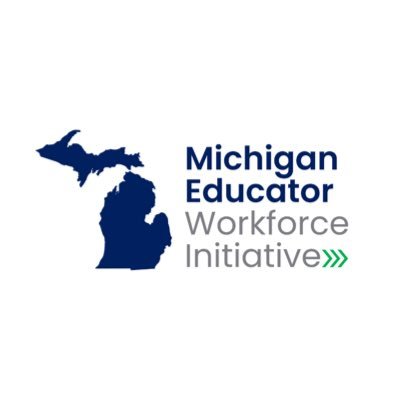 Michigan
Educator
Workforce
Initiative